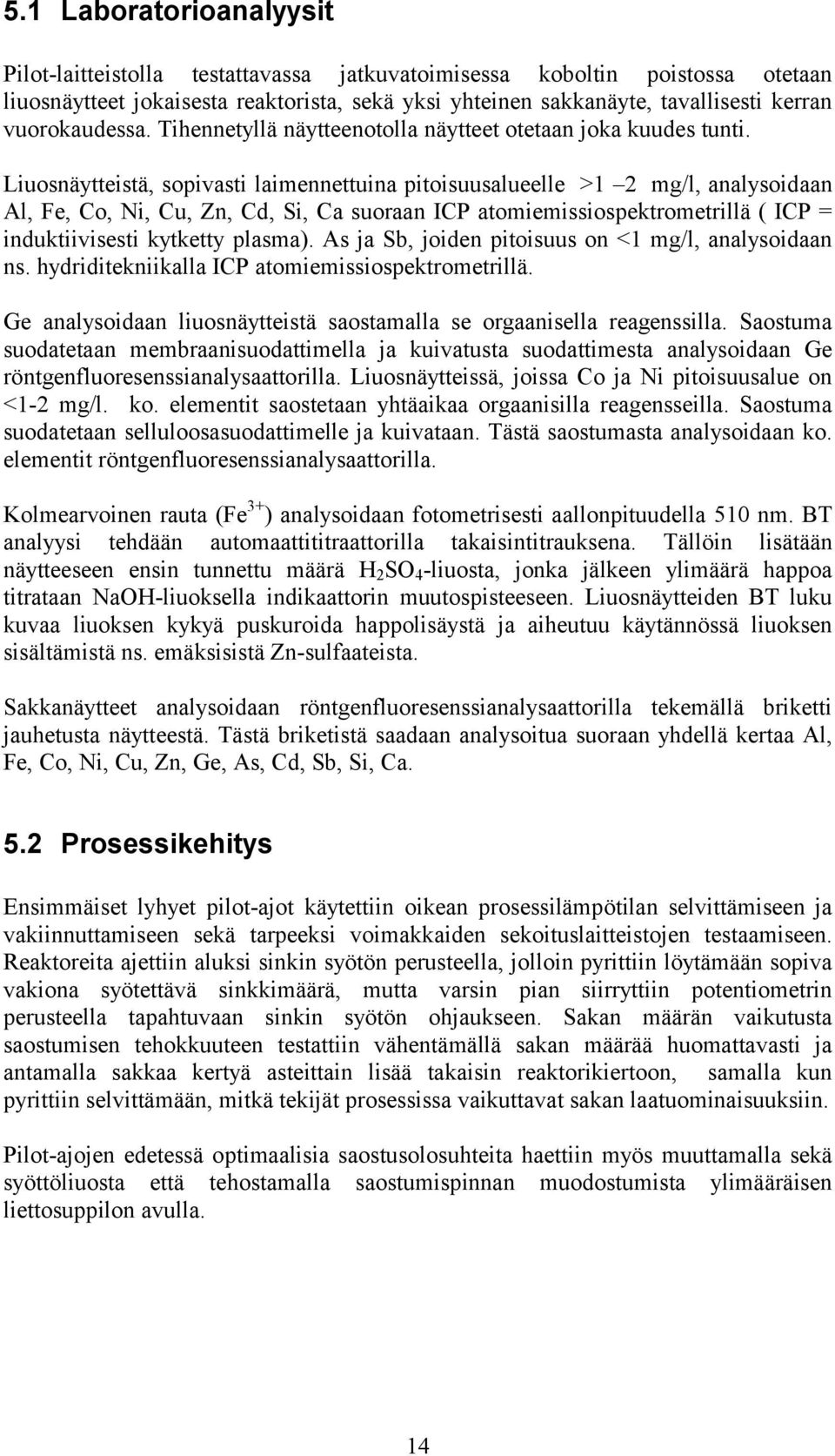 5.1 Laboratorioanalyysit

Pilot-laitteistolla testattavassa jatkuvatoimisessa koboltin poistossa otetaan liuosnäytteet jokaisesta reaktorista, sekä yksi yhteinen sakkanäyte, tavallisesti kerran vuorokaudessa. Tihennetyllä näytteenotolla näytteet otetaan joka kuudes tunti. Liuosnäytteistä, sopivasti laimennettuina pitoisuusalueelle >1 –2 mg/l, analysoidaan Al, Fe, Co, Ni, Cu, Zn, Cd, Si, Ca suoraan ICP atomiemissiospektrometrillä ( ICP = induktiivisesti kytketty plasma). As ja Sb, joiden pitoisuus on <1 mg/l, analysoidaan ns. hydriditekniikalla ICP atomiemissiospektrometrillä.

Ge analysoidaan liuosnäytteistä saostamalla se orgaanisella reagenssilla. Saostuma suodatetaan membraanisuodattimella ja kuivatusta suodattimesta analysoidaan Ge röntgenfluoresenssianalysaattorilla. Liuosnäytteissä, joissa Co ja Ni pitoisuusalue on <1-2 mg/l. ko. elementit saostetaan yhtäaikaa orgaanisilla reagensseilla. Saostuma suodatetaan selluloosasuodattimelle ja kuivataan. Tästä saostumasta analysoidaan ko. elementit röntgenfluoresenssianalysaattorilla.

Kolmearvoinen rauta ($Fe^{3+}$) analysoidaan fotometrisesti aallonpituudella 510 nm. BT analyysi tehdään automaattititraattorilla takaisintitrauksena. Tällöin lisätään näytteeseen ensin tunnettu määrä $H_2SO_4$-liuosta, jonka jälkeen ylimäärä happoa titrataan NaOH-liuoksella indikaattorin muutospisteeseen. Liuosnäytteiden BT luku kuvaa liuoksen kykyä puskuroida happolisäystä ja aiheutuu käytännössä liuoksen sisältämistä ns. emäksisistä Zn-sulfaateista.

Sakkanäytteet analysoidaan röntgenfluoresenssianalysaattorilla tekemällä briketti jauhetusta näytteestä. Tästä briketistä saadaan analysoitua suoraan yhdellä kertaa Al, Fe, Co, Ni, Cu, Zn, Ge, As, Cd, Sb, Si, Ca.

5.2 Prosessikehitys

Ensimmäiset lyhyet pilot-ajot käytettiin oikean prosessilämpötilan selvittämiseen ja vakiinnuttamiseen sekä tarpeeksi voimakkaiden sekoituslaitteistojen testaamiseen. Reaktoreita ajettiin aluksi sinkin syötön perusteella, jolloin pyrittiin löytämään sopiva vakiona syötettävä sinkkimäärä, mutta varsin pian siirryttiin potentiometrin perusteella tapahtuvaan sinkin syötön ohjaukseen. Sakan määrän vaikutusta saostumisen tehokkuuteen testattiin vähentämällä sakan määrää huomattavasti ja antamalla sakkaa kertyä asteittain lisää takaisin reaktorikiertoon, samalla kun pyrittiin selvittämään, mitkä tekijät prosessissa vaikuttavat sakan laatuominaisuuksiin.

Pilot-ajojen edetessä optimaalisia saostusolosuhteita haettiin myös muuttamalla sekä syöttöliuosta että tehostamalla saostumispinnan muodostumista ylimääräisen liettosuppilon avulla.

14